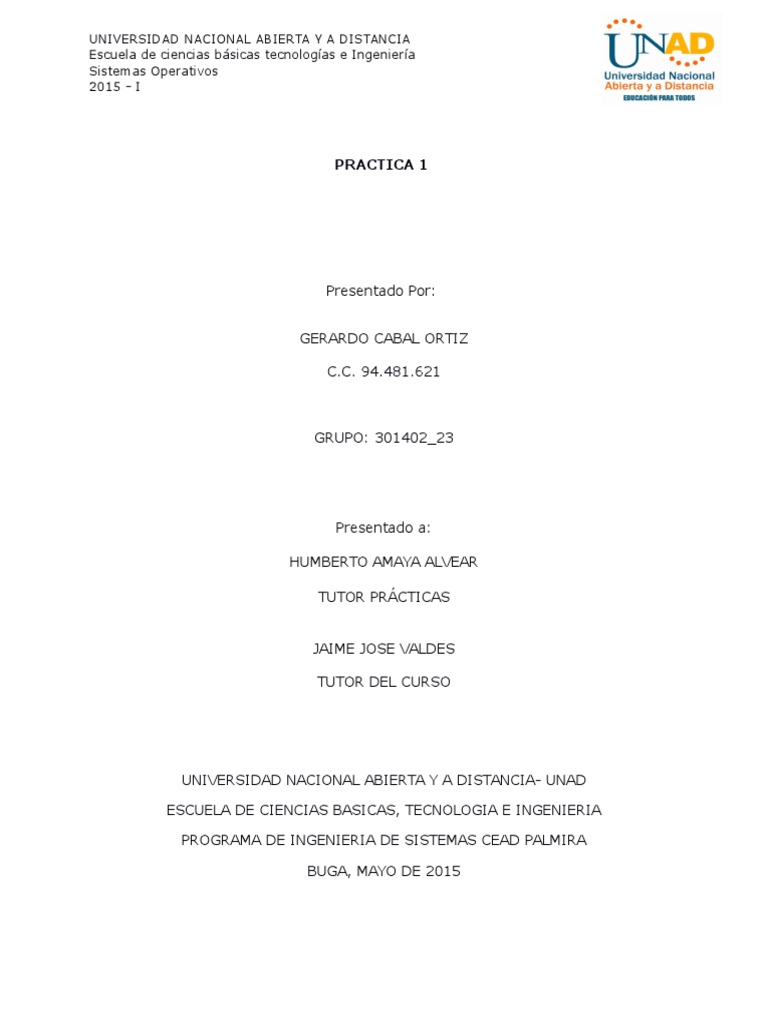 UNIVERSIDAD NACIONAL ABIERTA Y A DISTANCIA
Escuela de ciencias básicas tecnologías e Ingeniería
Sistemas Operativos
2015 – I

UNAD
Universidad Nacional Abierta y a Distancia
EDUCACIÓN PARA TODOS

PRACTICA 1

Presentado Por:

GERARDO CABAL ORTIZ

C.C. 94.481.621

GRUPO: 301402_23

Presentado a:

HUMBERTO AMAYA ALVEAR

TUTOR PRÁCTICAS

JAIME JOSE VALDES

TUTOR DEL CURSO

UNIVERSIDAD NACIONAL ABIERTA Y A DISTANCIA- UNAD

ESCUELA DE CIENCIAS BASICAS, TECNOLOGIA E INGENIERIA

PROGRAMA DE INGENIERIA DE SISTEMAS CEAD PALMIRA

BUGA, MAYO DE 2015